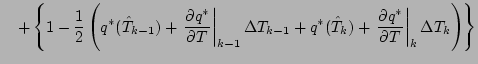 $+\left\{1-\frac{1}{2}\left(q^*(\hat{T}_{k-1})+\left.\frac{\partial q^*}{\partial T}\right|_{k-1}\Delta T_{k-1}+q^*(\hat{T}_k)+\left.\frac{\partial q^*}{\partial T}\right|_{k}\Delta T_k\right)\right\}$